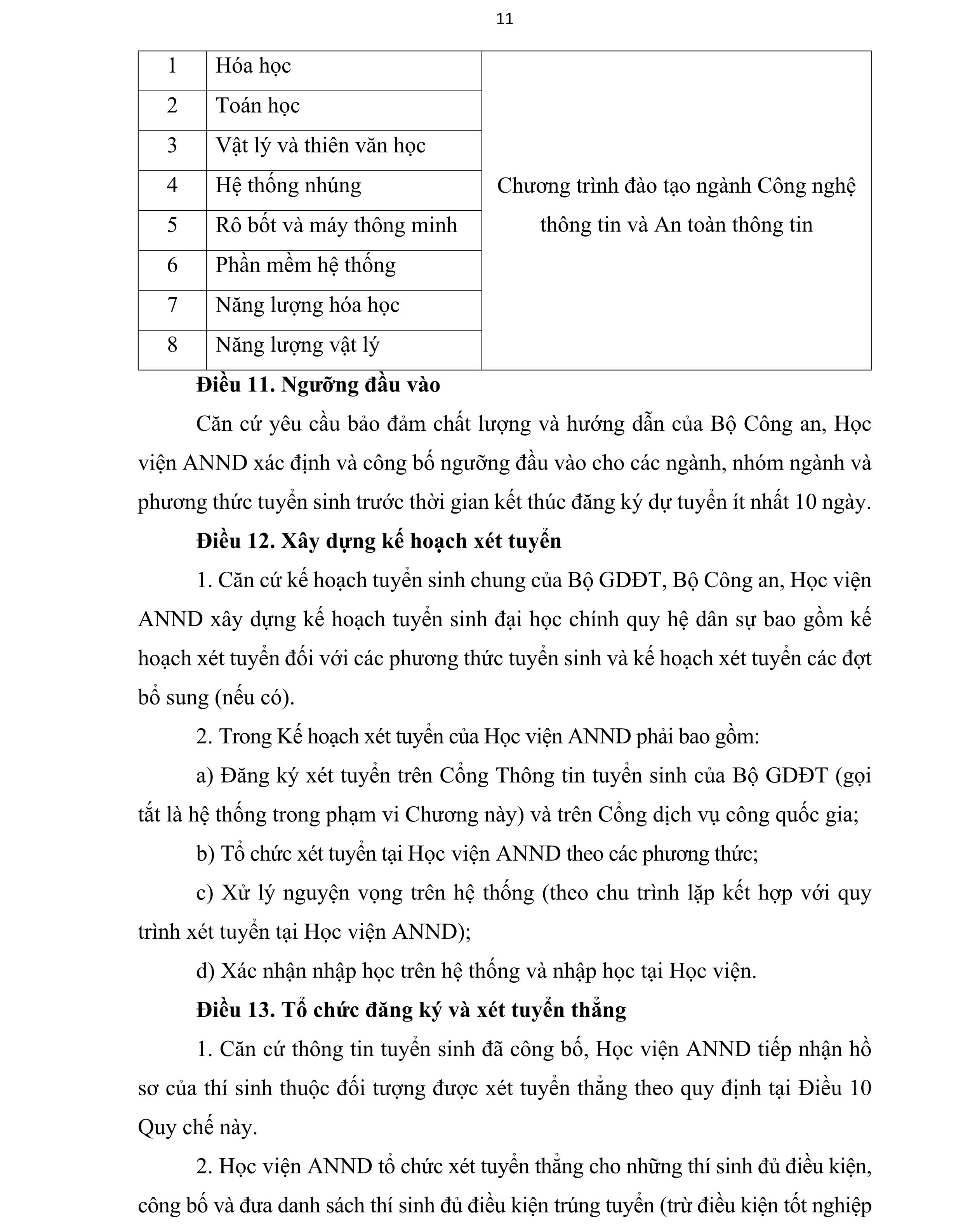 11

| 1 | Hóa học | Chương trình đào tạo ngành Công nghệ thông tin và An toàn thông tin |
|---|---|---|
| 2 | Toán học | |
| 3 | Vật lý và thiên văn học | |
| 4 | Hệ thống nhúng | |
| 5 | Rô bốt và máy thông minh | |
| 6 | Phần mềm hệ thống | |
| 7 | Năng lượng hóa học | |
| 8 | Năng lượng vật lý | |

Điều 11. Ngưỡng đầu vào

Căn cứ yêu cầu bảo đảm chất lượng và hướng dẫn của Bộ Công an, Học viện ANND xác định và công bố ngưỡng đầu vào cho các ngành, nhóm ngành và phương thức tuyển sinh trước thời gian kết thúc đăng ký dự tuyển ít nhất 10 ngày.

Điều 12. Xây dựng kế hoạch xét tuyển

1. Căn cứ kế hoạch tuyển sinh chung của Bộ GDĐT, Bộ Công an, Học viện ANND xây dựng kế hoạch tuyển sinh đại học chính quy hệ dân sự bao gồm kế hoạch xét tuyển đối với các phương thức tuyển sinh và kế hoạch xét tuyển các đợt bổ sung (nếu có).

2. Trong Kế hoạch xét tuyển của Học viện ANND phải bao gồm:

a) Đăng ký xét tuyển trên Cổng Thông tin tuyển sinh của Bộ GDĐT (gọi tắt là hệ thống trong phạm vi Chương này) và trên Cổng dịch vụ công quốc gia;

b) Tổ chức xét tuyển tại Học viện ANND theo các phương thức;

c) Xử lý nguyện vọng trên hệ thống (theo chu trình lặp kết hợp với quy trình xét tuyển tại Học viện ANND);

d) Xác nhận nhập học trên hệ thống và nhập học tại Học viện.

Điều 13. Tổ chức đăng ký và xét tuyển thẳng

1. Căn cứ thông tin tuyển sinh đã công bố, Học viện ANND tiếp nhận hồ sơ của thí sinh thuộc đối tượng được xét tuyển thẳng theo quy định tại Điều 10 Quy chế này.

2. Học viện ANND tổ chức xét tuyển thẳng cho những thí sinh đủ điều kiện, công bố và đưa danh sách thí sinh đủ điều kiện trúng tuyển (trừ điều kiện tốt nghiệp